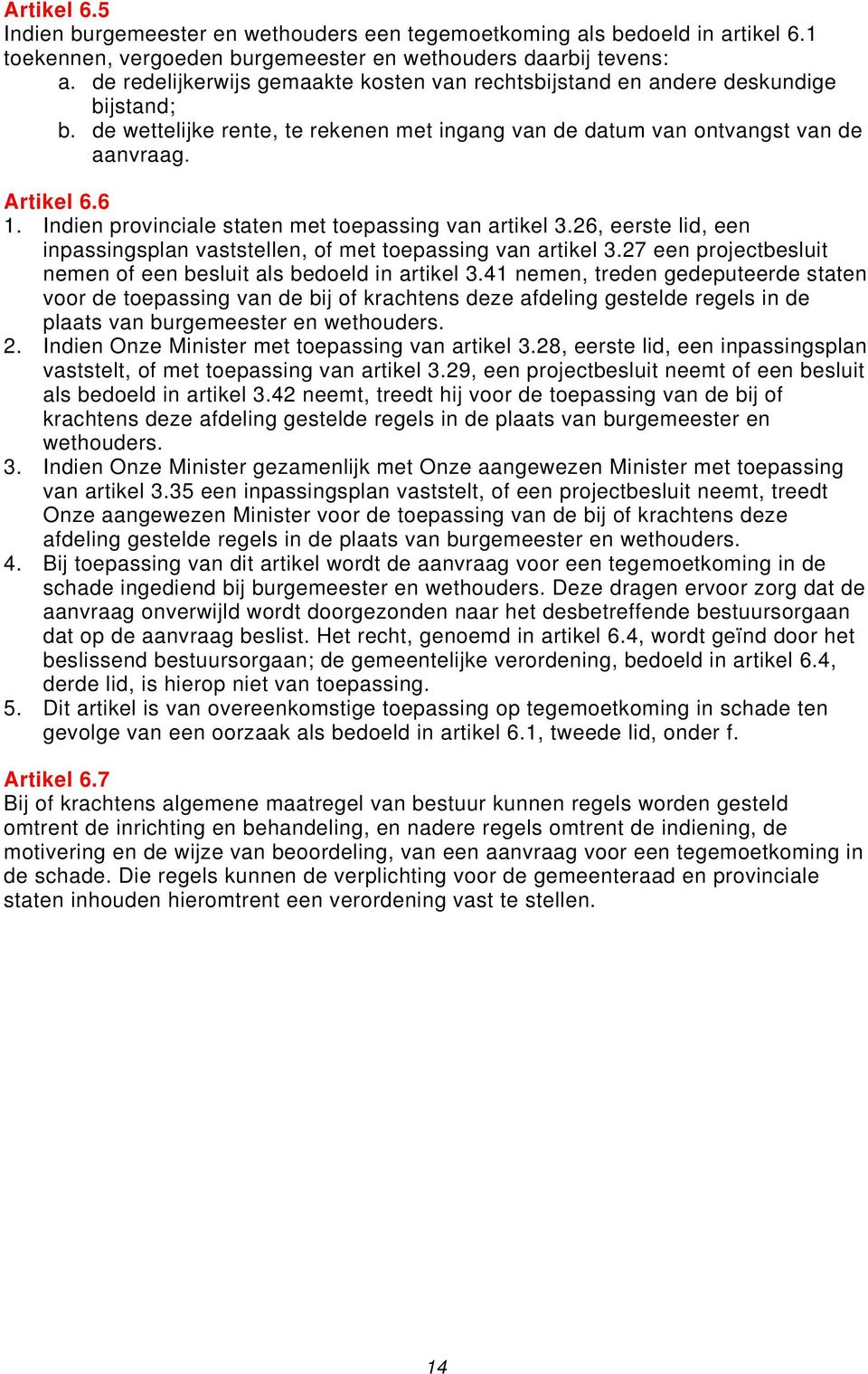 Artikel 6.5
Indien burgemeester en wethouders een tegemoetkoming als bedoeld in artikel 6.1 toekennen, vergoeden burgemeester en wethouders daarbij tevens:
a. de redelijkerwijs gemaakte kosten van rechtsbijstand en andere deskundige bijstand;
b. de wettelijke rente, te rekenen met ingang van de datum van ontvangst van de aanvraag.

Artikel 6.6
1. Indien provinciale staten met toepassing van artikel 3.26, eerste lid, een inpassingsplan vaststellen, of met toepassing van artikel 3.27 een projectbesluit nemen of een besluit als bedoeld in artikel 3.41 nemen, treden gedeputeerde staten voor de toepassing van de bij of krachtens deze afdeling gestelde regels in de plaats van burgemeester en wethouders.
2. Indien Onze Minister met toepassing van artikel 3.28, eerste lid, een inpassingsplan vaststelt, of met toepassing van artikel 3.29, een projectbesluit neemt of een besluit als bedoeld in artikel 3.42 neemt, treedt hij voor de toepassing van de bij of krachtens deze afdeling gestelde regels in de plaats van burgemeester en wethouders.
3. Indien Onze Minister gezamenlijk met Onze aangewezen Minister met toepassing van artikel 3.35 een inpassingsplan vaststelt, of een projectbesluit neemt, treedt Onze aangewezen Minister voor de toepassing van de bij of krachtens deze afdeling gestelde regels in de plaats van burgemeester en wethouders.
4. Bij toepassing van dit artikel wordt de aanvraag voor een tegemoetkoming in de schade ingediend bij burgemeester en wethouders. Deze dragen ervoor zorg dat de aanvraag onverwijld wordt doorgezonden naar het desbetreffende bestuursorgaan dat op de aanvraag beslist. Het recht, genoemd in artikel 6.4, wordt geïnd door het beslissend bestuursorgaan; de gemeentelijke verordening, bedoeld in artikel 6.4, derde lid, is hierop niet van toepassing.
5. Dit artikel is van overeenkomstige toepassing op tegemoetkoming in schade ten gevolge van een oorzaak als bedoeld in artikel 6.1, tweede lid, onder f.

Artikel 6.7
Bij of krachtens algemene maatregel van bestuur kunnen regels worden gesteld omtrent de inrichting en behandeling, en nadere regels omtrent de indiening, de motivering en de wijze van beoordeling, van een aanvraag voor een tegemoetkoming in de schade. Die regels kunnen de verplichting voor de gemeenteraad en provinciale staten inhouden hieromtrent een verordening vast te stellen.

14